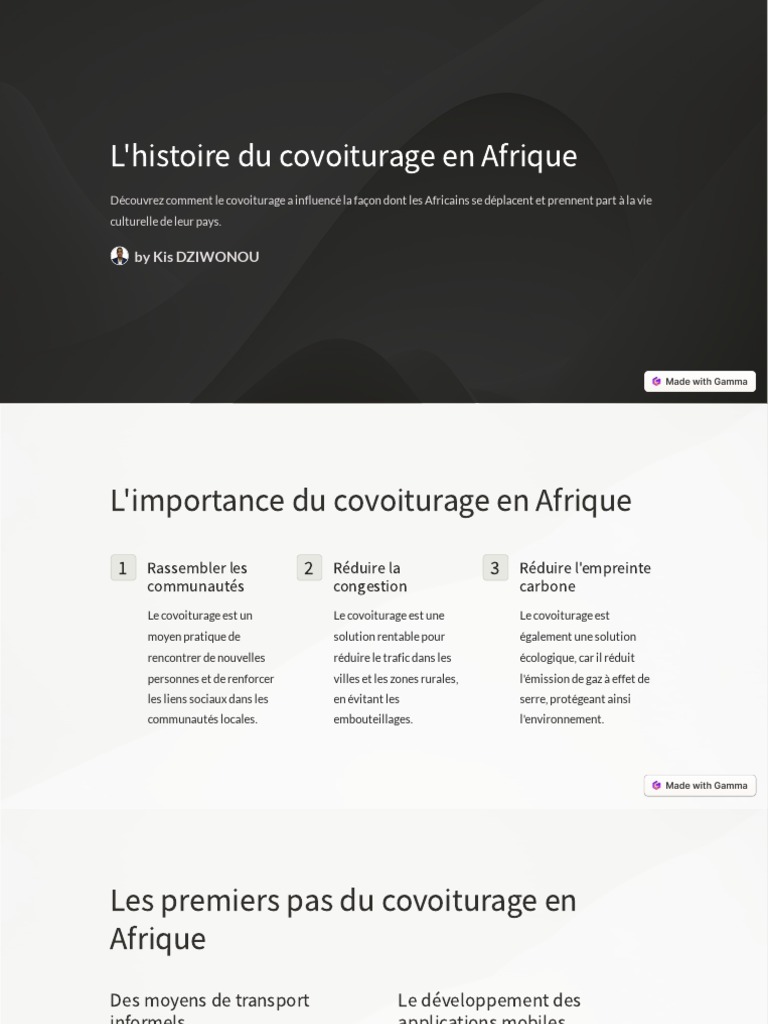 L'histoire du covoiturage en Afrique

Découvrez comment le covoiturage a influencé la façon dont les Africains se déplacent et prennent part à la vie culturelle de leur pays.

by Kis DZIWONOU

Made with Gamma

L'importance du covoiturage en Afrique

1 Rassembler les communautés

Le covoiturage est un moyen pratique de rencontrer de nouvelles personnes et de renforcer les liens sociaux dans les communautés locales.

2 Réduire la congestion

Le covoiturage est une solution rentable pour réduire le trafic dans les villes et les zones rurales, en évitant les embouteillages.

3 Réduire l'empreinte carbone

Le covoiturage est également une solution écologique, car il réduit l'émission de gaz à effet de serre, protégeant ainsi l'environnement.

Made with Gamma

Les premiers pas du covoiturage en Afrique

Des moyens de transport informels

Le développement des applications mobiles